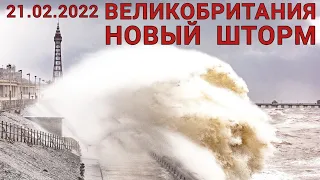 21.02.2022 ВЕЛИКОБРИТАНИЯ
НОВЫЙ ШТОРМ